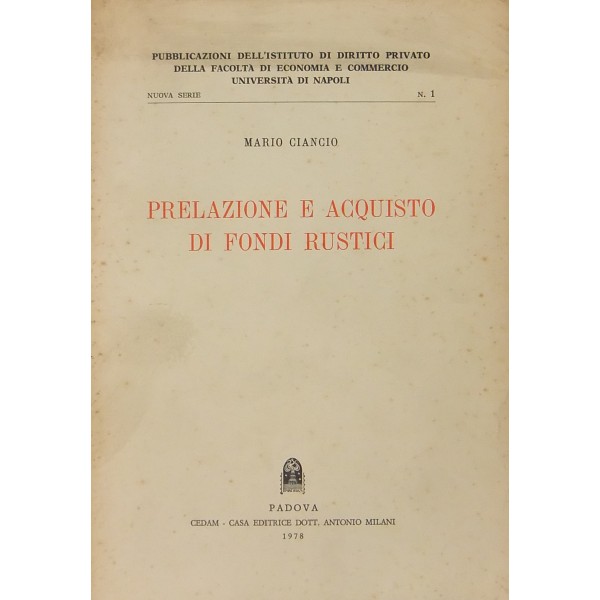 PUBBLICAZIONI DELL'ISTITUTO DI DIRITTO PRIVATO
DELLA FACOLTÀ DI ECONOMIA E COMMERCIO
UNIVERSITÀ DI NAPOLI

NUOVA SERIE N. 1

MARIO CIANCIO

PRELAZIONE E ACQUISTO
DI FONDI RUSTICI

PADOVA
CEDAM - CASA EDITRICE DOTT. ANTONIO MILANI
1978